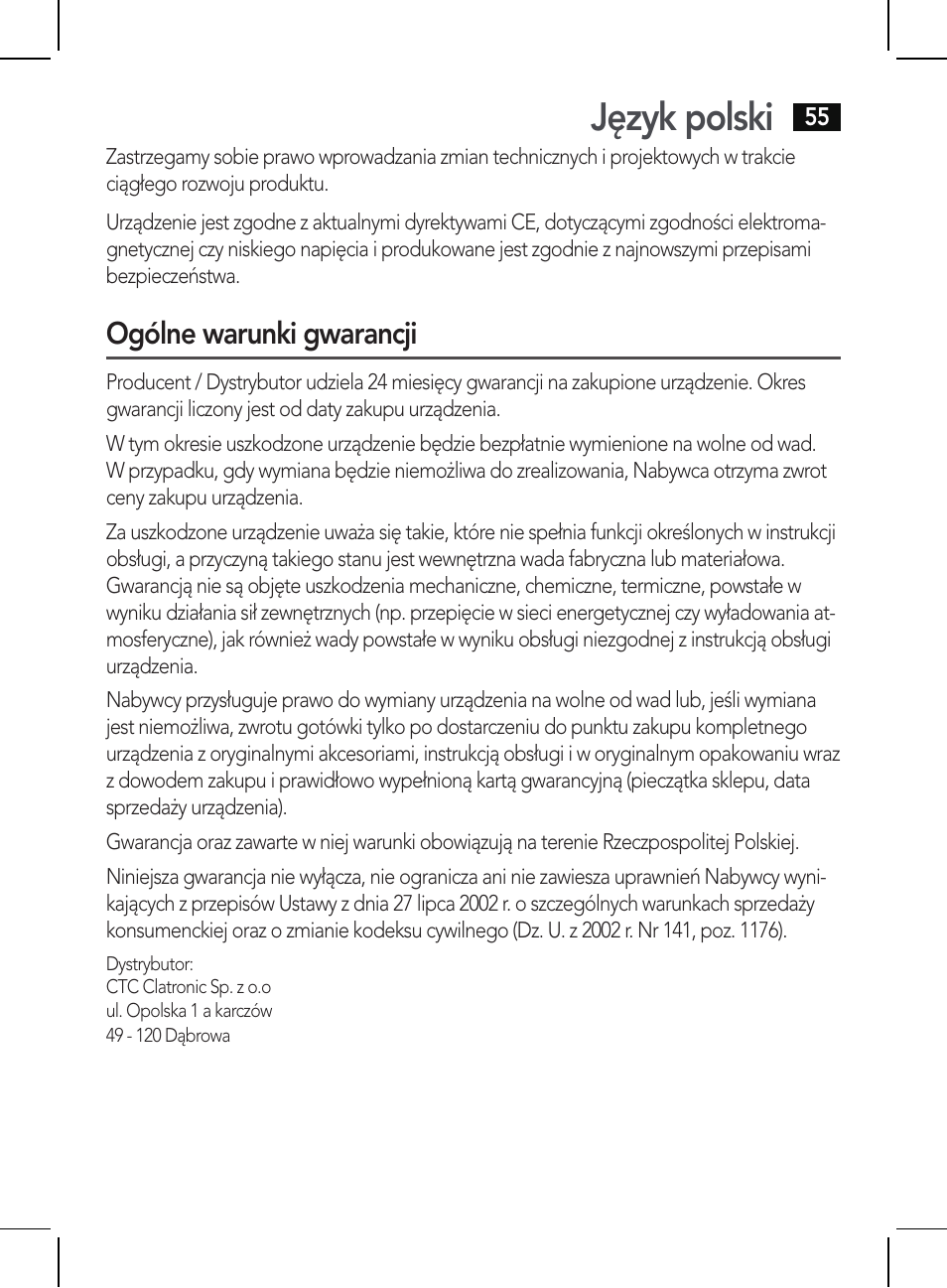 Język polski 55

Zastrzegamy sobie prawo wprowadzania zmian technicznych i projektowych w trakcie ciągłego rozwoju produktu.

Urządzenie jest zgodne z aktualnymi dyrektywami CE, dotyczącymi zgodności elektromagnetycznej czy niskiego napięcia i produkowane jest zgodnie z najnowszymi przepisami bezpieczeństwa.

Ogólne warunki gwarancji

Producent / Dystrybutor udziela 24 miesięcy gwarancji na zakupione urządzenie. Okres gwarancji liczony jest od daty zakupu urządzenia.

W tym okresie uszkodzone urządzenie będzie bezpłatnie wymienione na wolne od wad. W przypadku, gdy wymiana będzie niemożliwa do zrealizowania, Nabywca otrzyma zwrot ceny zakupu urządzenia.

Za uszkodzone urządzenie uważa się takie, które nie spełnia funkcji określonych w instrukcji obsługi, a przyczyną takiego stanu jest wewnętrzna wada fabryczna lub materiałowa. Gwarancją nie są objęte uszkodzenia mechaniczne, chemiczne, termiczne, powstałe w wyniku działania sił zewnętrznych (np. przepięcie w sieci energetycznej czy wyładowania atmosferyczne), jak również wady powstałe w wyniku obsługi niezgodnej z instrukcją obsługi urządzenia.

Nabywcy przysługuje prawo do wymiany urządzenia na wolne od wad lub, jeśli wymiana jest niemożliwa, zwrotu gotówki tylko po dostarczeniu do punktu zakupu kompletnego urządzenia z oryginalnymi akcesoriami, instrukcją obsługi i w oryginalnym opakowaniu wraz z dowodem zakupu i prawidłowo wypełnioną kartą gwarancyjną (pieczątka sklepu, data sprzedaży urządzenia).

Gwarancja oraz zawarte w niej warunki obowiązują na terenie Rzeczpospolitej Polskiej.

Niniejsza gwarancja nie wyłącza, nie ogranicza ani nie zawiesza uprawnień Nabywcy wynikających z przepisów Ustawy z dnia 27 lipca 2002 r. o szczególnych warunkach sprzedaży konsumenckiej oraz o zmianie kodeksu cywilnego (Dz. U. z 2002 r. Nr 141, poz. 1176).

Dystrybutor:
CTC Clatronic Sp. z o.o
ul. Opolska 1 a karczów
49 - 120 Dąbrowa